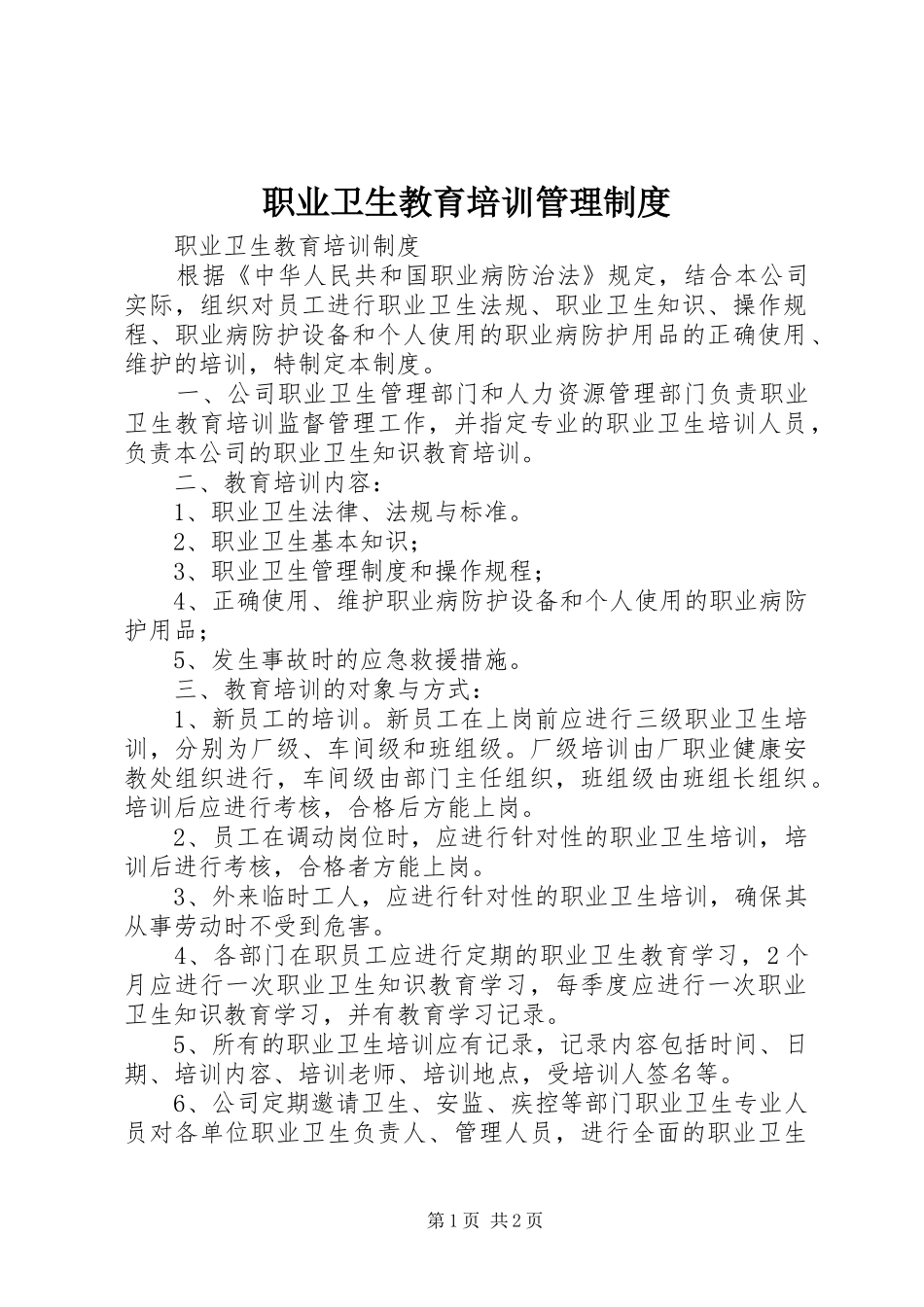 职业卫生教育培训管理制度

职业卫生教育培训制度

根据《中华人民共和国职业病防治法》规定，结合本公司实际，组织对员工进行职业卫生法规、职业卫生知识、操作规程、职业病防护设备和个人使用的职业病防护用品的正确使用、维护的培训，特制定本制度。

一、公司职业卫生管理部门和人力资源管理部门负责职业卫生教育培训监督管理工作，并指定专业的职业卫生培训人员，负责本公司的职业卫生知识教育培训。

二、教育培训内容：

1、职业卫生法律、法规与标准。

2、职业卫生基本知识；

3、职业卫生管理制度和操作规程；

4、正确使用、维护职业病防护设备和个人使用的职业病防护用品；

5、发生事故时的应急救援措施。

三、教育培训的对象与方式：

1、新员工的培训。新员工在上岗前应进行三级职业卫生培训，分别为厂级、车间级和班组级。厂级培训由厂职业健康安教处组织进行，车间级由部门主任组织，班组级由班组长组织。培训后应进行考核，合格后方能上岗。

2、员工在调动岗位时，应进行针对性的职业卫生培训，培训后进行考核，合格者方能上岗。

3、外来临时工人，应进行针对性的职业卫生培训，确保其从事劳动时不受到危害。

4、各部门在职员工应进行定期的职业卫生教育学习，2个月应进行一次职业卫生知识教育学习，每季度应进行一次职业卫生知识教育学习，并有教育学习记录。

5、所有的职业卫生培训应有记录，记录内容包括时间、日期、培训内容、培训老师、培训地点，受培训人签名等。

6、公司定期邀请卫生、安监、疾控等部门职业卫生专业人员对各单位职业卫生负责人、管理人员，进行全面的职业卫生

第1页 共2页